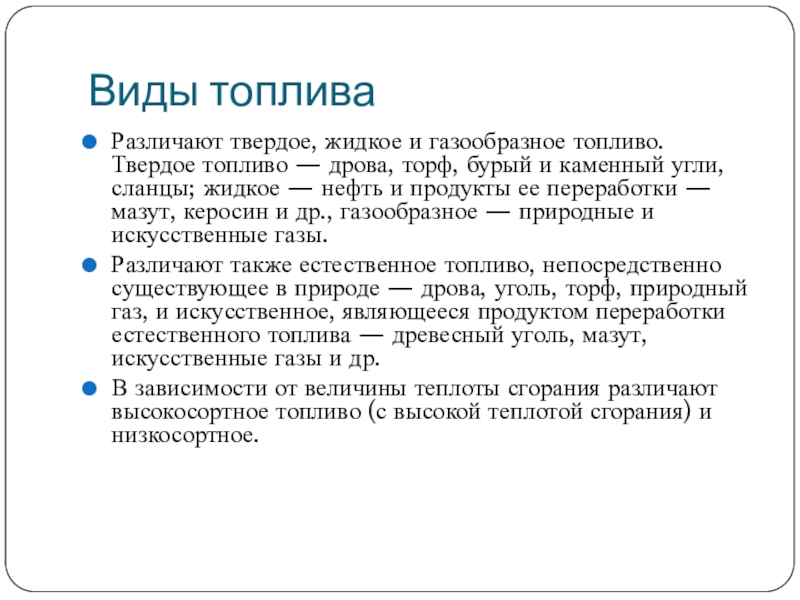 Виды топлива

Различают твердое, жидкое и газообразное топливо. Твердое топливо — дрова, торф, бурый и каменный угли, сланцы; жидкое — нефть и продукты ее переработки — мазут, керосин и др., газообразное — природные и искусственные газы.

Различают также естественное топливо, непосредственно существующее в природе — дрова, уголь, торф, природный газ, и искусственное, являющееся продуктом переработки естественного топлива — древесный уголь, мазут, искусственные газы и др.

В зависимости от величины теплоты сгорания различают высокосортное топливо (с высокой теплотой сгорания) и низкосортное.